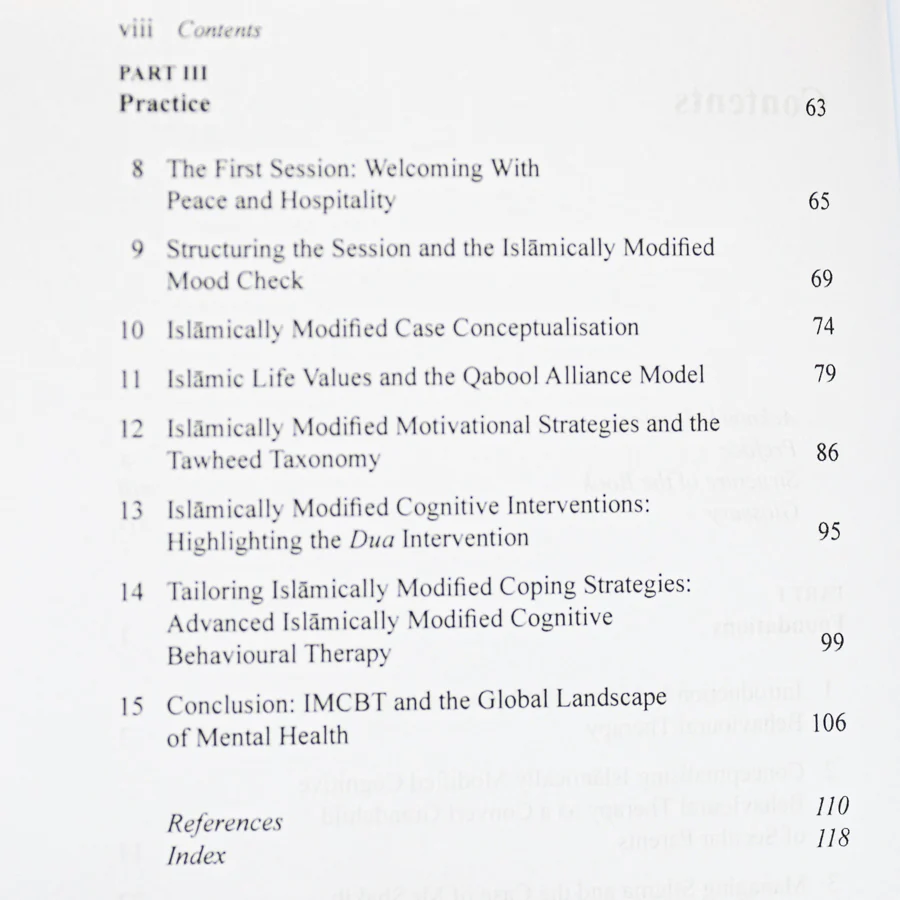 viii Contents

PART III
Practice 63

8 The First Session: Welcoming With Peace and Hospitality 65

9 Structuring the Session and the Islāmically Modified Mood Check 69

10 Islāmically Modified Case Conceptualisation 74

11 Islāmic Life Values and the Qabool Alliance Model 79

12 Islāmically Modified Motivational Strategies and the Tawheed Taxonomy 86

13 Islāmically Modified Cognitive Interventions: Highlighting the Dua Intervention 95

14 Tailoring Islāmically Modified Coping Strategies: Advanced Islāmically Modified Cognitive Behavioural Therapy 99

15 Conclusion: IMCBT and the Global Landscape of Mental Health 106

References 110
Index 118